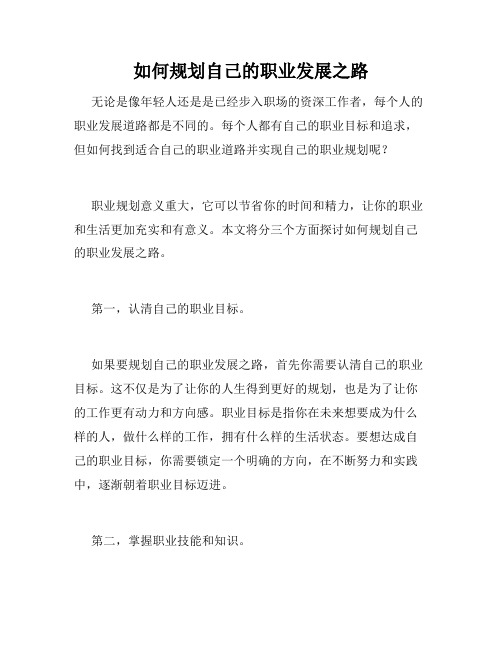 如何规划自己的职业发展之路

无论是像年轻人还是是已经步入职场的资深工作者，每个人的职业发展道路都是不同的。每个人都有自己的职业目标和追求，但如何找到适合自己的职业道路并实现自己的职业规划呢？

职业规划意义重大，它可以节省你的时间和精力，让你的职业和生活更加充实和有意义。本文将分三个方面探讨如何规划自己的职业发展之路。

第一，认清自己的职业目标。

如果要规划自己的职业发展之路，首先你需要认清自己的职业目标。这不仅是为了让你的人生得到更好的规划，也是为了让你的工作更有动力和方向感。职业目标是指你在未来想要成为什么样的人，做什么样的工作，拥有什么样的生活状态。要想达成自己的职业目标，你需要锁定一个明确的方向，在不断努力和实践中，逐渐朝着职业目标迈进。

第二，掌握职业技能和知识。